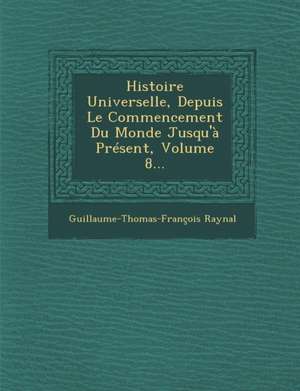 Histoire Universelle, Depuis Le Commencement Du Monde Jusqu'à Présent, Volume 8...

Guillaume-Thomas-François Raynal